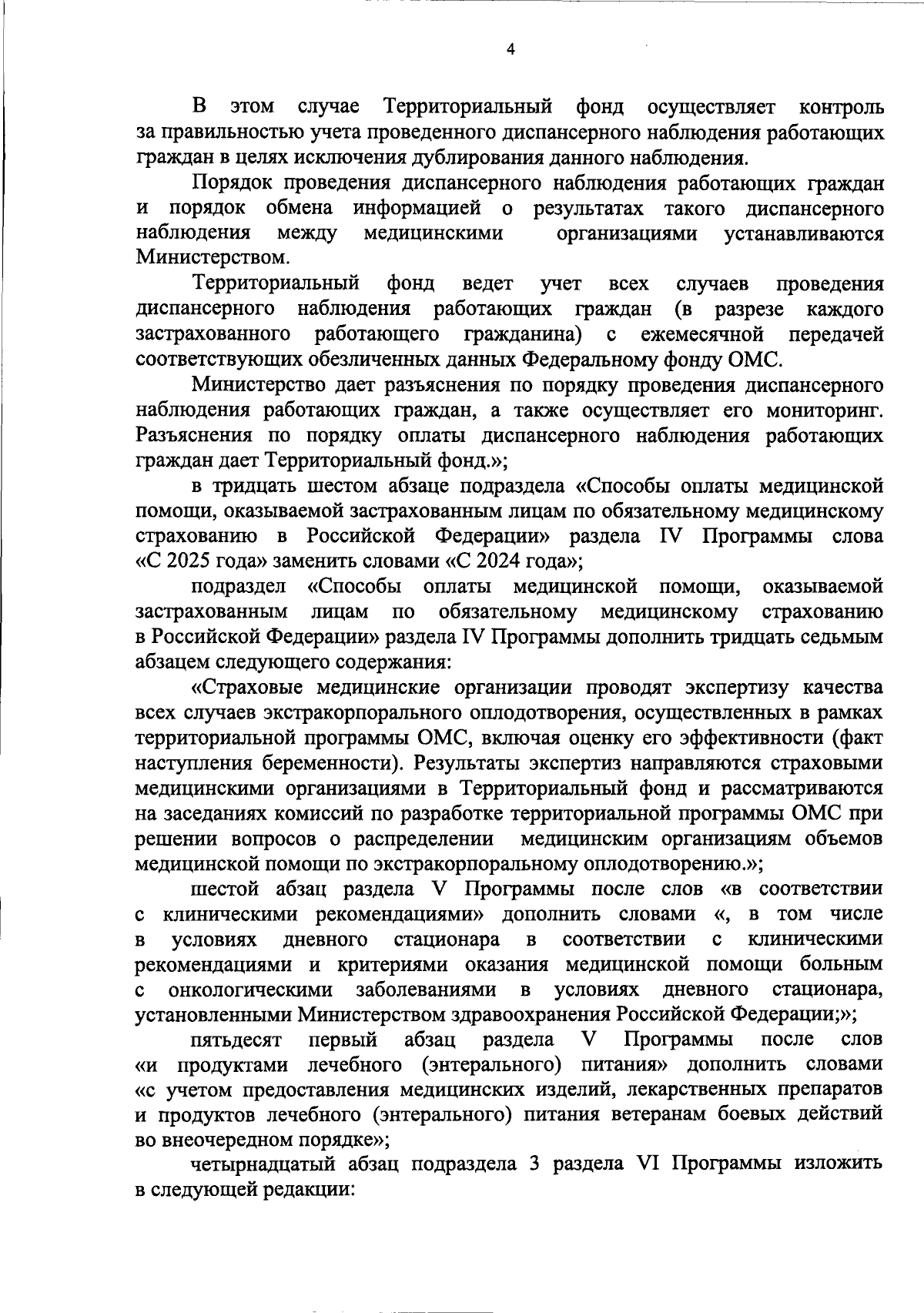 4

В этом случае Территориальный фонд осуществляет контроль за правильностью учета проведенного диспансерного наблюдения работающих граждан в целях исключения дублирования данного наблюдения.

Порядок проведения диспансерного наблюдения работающих граждан и порядок обмена информацией о результатах такого диспансерного наблюдения между медицинскими организациями устанавливаются Министерством.

Территориальный фонд ведет учет всех случаев проведения диспансерного наблюдения работающих граждан (в разрезе каждого застрахованного работающего гражданина) с ежемесячной передачей соответствующих обезличенных данных Федеральному фонду ОМС.

Министерство дает разъяснения по порядку проведения диспансерного наблюдения работающих граждан, а также осуществляет его мониторинг. Разъяснения по порядку оплаты диспансерного наблюдения работающих граждан дает Территориальный фонд.»;

в тридцать шестом абзаце подраздела «Способы оплаты медицинской помощи, оказываемой застрахованным лицам по обязательному медицинскому страхованию в Российской Федерации» раздела IV Программы слова «С 2025 года» заменить словами «С 2024 года»;

подраздел «Способы оплаты медицинской помощи, оказываемой застрахованным лицам по обязательному медицинскому страхованию в Российской Федерации» раздела IV Программы дополнить тридцать седьмым абзацем следующего содержания:

«Страховые медицинские организации проводят экспертизу качества всех случаев экстракорпорального оплодотворения, осуществленных в рамках территориальной программы ОМС, включая оценку его эффективности (факт наступления беременности). Результаты экспертиз направляются страховыми медицинскими организациями в Территориальный фонд и рассматриваются на заседаниях комиссий по разработке территориальной программы ОМС при решении вопросов о распределении медицинским организациям объемов медицинской помощи по экстракорпоральному оплодотворению.»;

шестой абзац раздела V Программы после слов «в соответствии с клиническими рекомендациями» дополнить словами «, в том числе в условиях дневного стационара в соответствии с клиническими рекомендациями и критериями оказания медицинской помощи больным с онкологическими заболеваниями в условиях дневного стационара, установленными Министерством здравоохранения Российской Федерации;»;

пятьдесят первый абзац раздела V Программы после слов «и продуктами лечебного (энтерального) питания» дополнить словами «с учетом предоставления медицинских изделий, лекарственных препаратов и продуктов лечебного (энтерального) питания ветеранам боевых действий во внеочередном порядке»;

четырнадцатый абзац подраздела 3 раздела VI Программы изложить в следующей редакции: